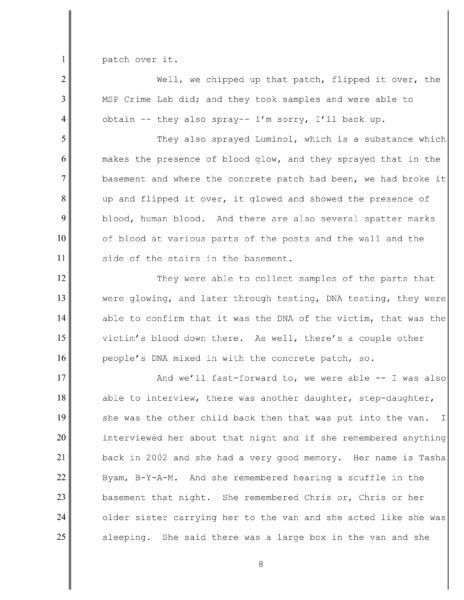 1 patch over it.

2 Well, we chipped up that patch, flipped it over, the 3 MSP Crime Lab did; and they took samples and were able to 4 obtain -- they also spray-- I'm sorry, I'll back up.

5 They also sprayed Luminol, which is a substance which 6 makes the presence of blood glow, and they sprayed that in the 7 basement and where the concrete patch had been, we had broke it 8 up and flipped it over, it glowed and showed the presence of 9 blood, human blood. And there are also several spatter marks 10 of blood at various parts of the posts and the wall and the 11 side of the stairs in the basement.

12 They were able to collect samples of the parts that 13 were glowing, and later through testing, DNA testing, they were 14 able to confirm that it was the DNA of the victim, that was the 15 victim's blood down there. As well, there's a couple other 16 people's DNA mixed in with the concrete patch, so.

17 And we'll fast-forward to, we were able -- I was also 18 able to interview, there was another daughter, step-daughter, 19 she was the other child back then that was put into the van. I 20 interviewed her about that night and if she remembered anything 21 back in 2002 and she had a very good memory. Her name is Tasha 22 Byam, B-Y-A-M. And she remembered hearing a scuffle in the 23 basement that night. She remembered Chris or, Chris or her 24 older sister carrying her to the van and she acted like she was 25 sleeping. She said there was a large box in the van and she

8